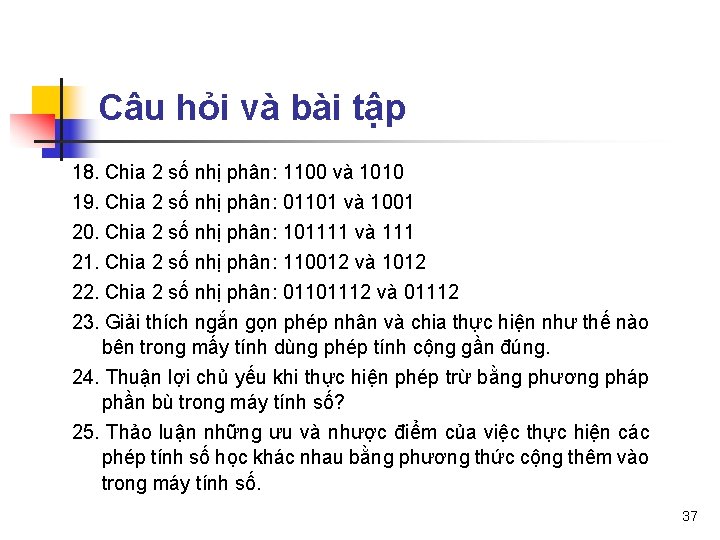 Câu hỏi và bài tập

18. Chia 2 số nhị phân: 1100 và 1010

19. Chia 2 số nhị phân: 01101 và 1001

20. Chia 2 số nhị phân: 101111 và 111

21. Chia 2 số nhị phân: 110012 và 1012

22. Chia 2 số nhị phân: 01101112 và 01112

23. Giải thích ngắn gọn phép nhân và chia thực hiện như thế nào bên trong mấy tính dùng phép tính cộng gần đúng.

24. Thuận lợi chủ yếu khi thực hiện phép trừ bằng phương pháp phần bù trong máy tính số?

25. Thảo luận những ưu và nhược điểm của việc thực hiện các phép tính số học khác nhau bằng phương thức cộng thêm vào trong máy tính số.

37